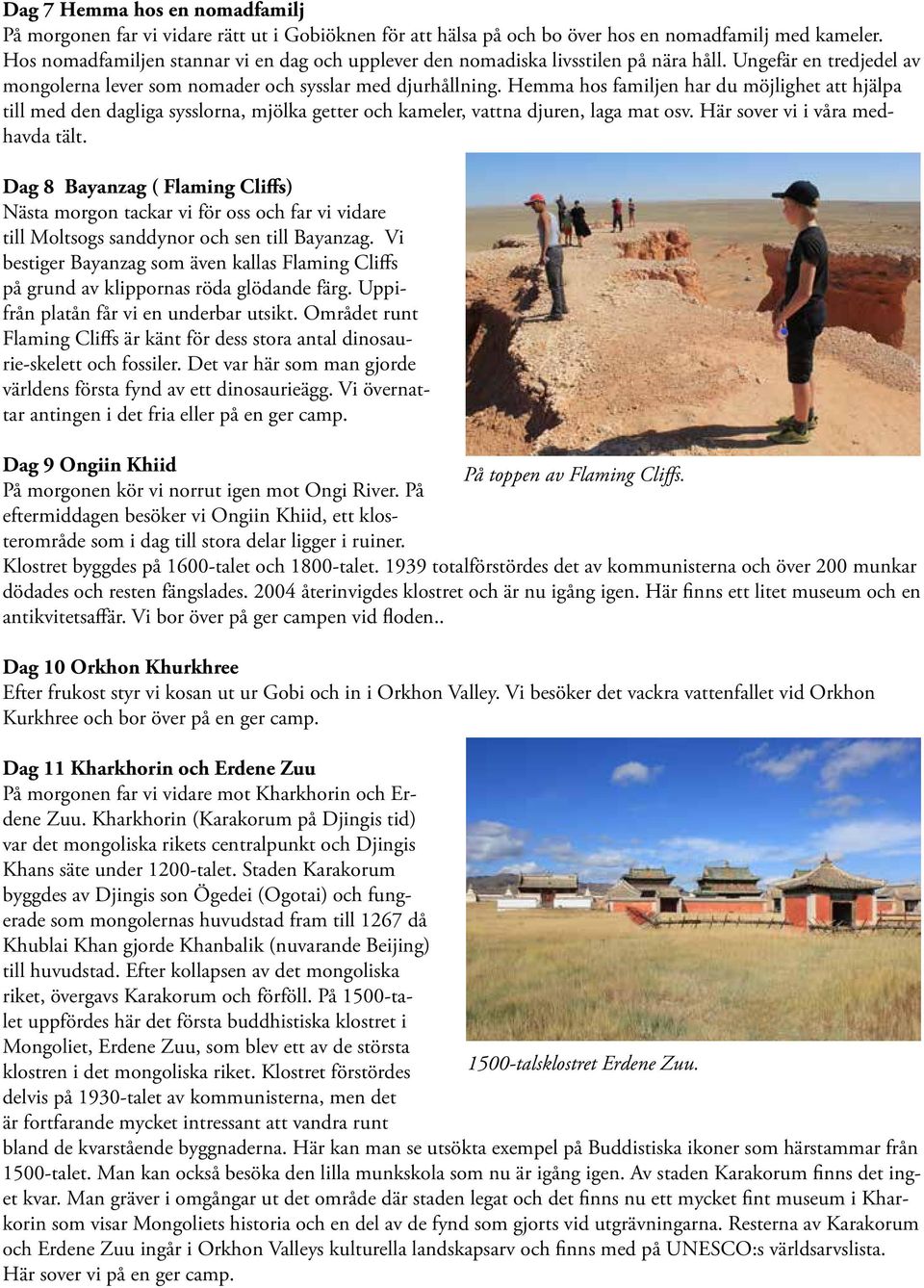 Dag 7 Hemma hos en nomadfamilj
På morgonen far vi vidare rätt ut i Gobiöknen för att hälsa på och bo över hos en nomadfamilj med kameler. Hos nomadfamiljen stannar vi en dag och upplever den nomadiska livsstilen på nära håll. Ungefär en tredjedel av mongolerna lever som nomader och sysslar med djurhållning. Hemma hos familjen har du möjlighet att hjälpa till med den dagliga sysslorna, mjölka getter och kameler, vattna djuren, laga mat osv. Här sover vi i våra medhavda tält.

Dag 8 Bayanzag ( Flaming Cliffs)
Nästa morgon tackar vi för oss och far vi vidare till Moltsogs sanddynor och sen till Bayanzag. Vi bestiger Bayanzag som även kallas Flaming Cliffs på grund av klippornas röda glödande färg. Uppifrån platån får vi en underbar utsikt. Området runt Flaming Cliffs är känt för dess stora antal dinosaurie-skelett och fossiler. Det var här som man gjorde världens första fynd av ett dinosaurieägg. Vi övernattar antingen i det fria eller på en ger camp.

På toppen av Flaming Cliffs.

Dag 9 Ongiin Khiid
På morgonen kör vi norrut igen mot Ongi River. På eftermiddagen besöker vi Ongiin Khiid, ett klosterområde som i dag till stora delar ligger i ruiner. Klostret byggdes på 1600-talet och 1800-talet. 1939 totalförstördes det av kommunisterna och över 200 munkar dödades och resten fängslades. 2004 återinvigdes klostret och är nu igång igen. Här finns ett litet museum och en antikvitetsaffär. Vi bor över på ger campen vid floden..

Dag 10 Orkhon Khurkhree
Efter frukost styr vi kosan ut ur Gobi och in i Orkhon Valley. Vi besöker det vackra vattenfallet vid Orkhon Kurkhree och bor över på en ger camp.

Dag 11 Kharkhorin och Erdene Zuu
På morgonen far vi vidare mot Kharkhorin och Erdene Zuu. Kharkhorin (Karakorum på Djingis tid) var det mongoliska rikets centralpunkt och Djingis Khans säte under 1200-talet. Staden Karakorum byggdes av Djingis son Ögedei (Ogotai) och fungerade som mongolernas huvudstad fram till 1267 då Khublai Khan gjorde Khanbalik (nuvarande Beijing) till huvudstad. Efter kollapsen av det mongoliska riket, övergavs Karakorum och förföll. På 1500-talet uppfördes här det första buddhistiska klostret i Mongoliet, Erdene Zuu, som blev ett av de största klostren i det mongoliska riket. Klostret förstördes delvis på 1930-talet av kommunisterna, men det är fortfarande mycket intressant att vandra runt bland de kvarstående byggnaderna. Här kan man se utsökta exempel på Buddistiska ikoner som härstammar från 1500-talet. Man kan också besöka den lilla munkskola som nu är igång igen. Av staden Karakorum finns det inget kvar. Man gräver i omgångar ut det område där staden legat och det finns nu ett mycket fint museum i Kharkorin som visar Mongoliets historia och en del av de fynd som gjorts vid utgrävningarna. Resterna av Karakorum och Erdene Zuu ingår i Orkhon Valleys kulturella landskapsarv och finns med på UNESCO:s världsarvslista. Här sover vi på en ger camp.

1500-talsklostret Erdene Zuu.